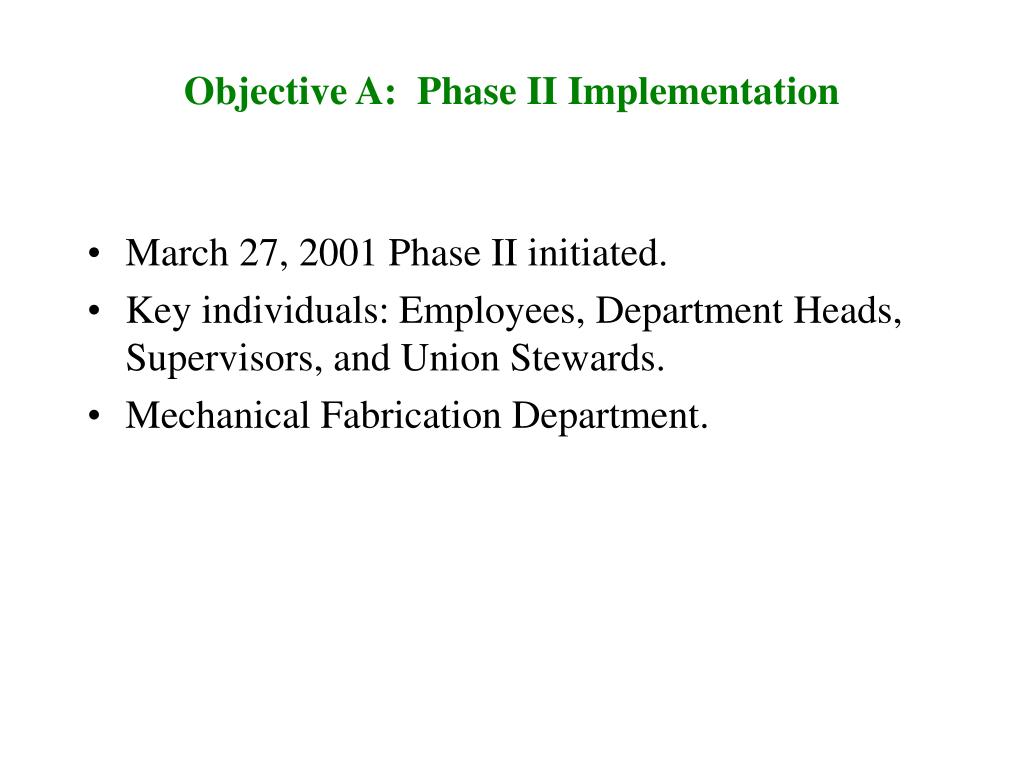 Objective A: Phase II Implementation

• March 27, 2001 Phase II initiated.
• Key individuals: Employees, Department Heads, Supervisors, and Union Stewards.
• Mechanical Fabrication Department.